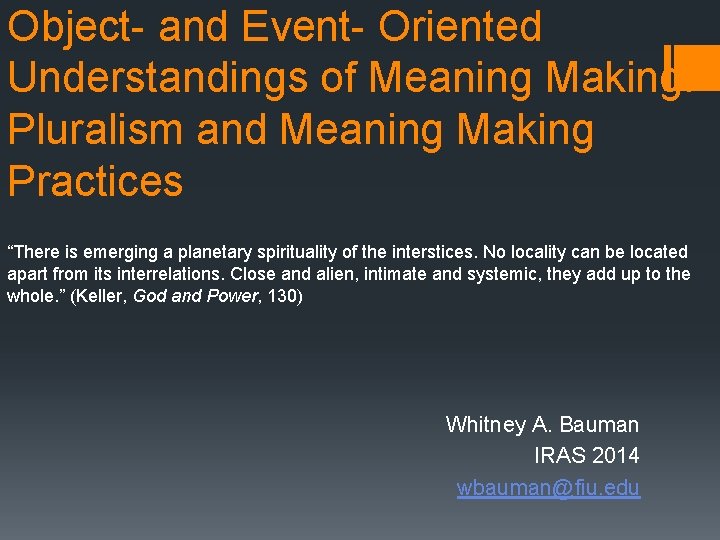 Object- and Event- Oriented Understandings of Meaning Making: Pluralism and Meaning Making Practices

"There is emerging a planetary spirituality of the interstices. No locality can be located apart from its interrelations. Close and alien, intimate and systemic, they add up to the whole." (Keller, God and Power, 130)

Whitney A. Bauman
IRAS 2014
wbauman@fiu.edu